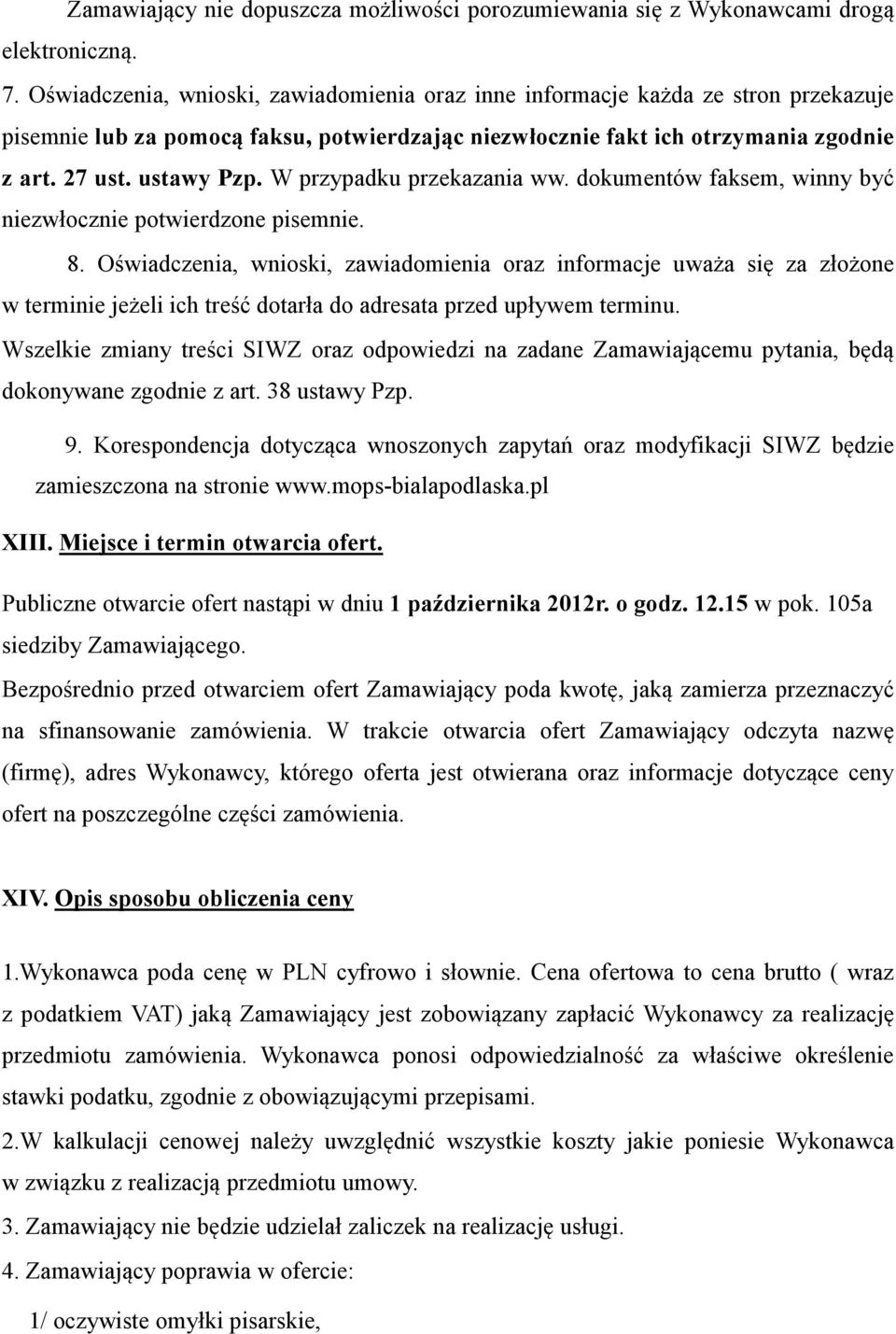 Zamawiający nie dopuszcza możliwości porozumiewania się z Wykonawcami drogą elektroniczną.

7. Oświadczenia, wnioski, zawiadomienia oraz inne informacje każda ze stron przekazuje pisemnie lub za pomocą faksu, potwierdzając niezwłocznie fakt ich otrzymania zgodnie z art. 27 ust. ustawy Pzp. W przypadku przekazania ww. dokumentów faksem, winny być niezwłocznie potwierdzone pisemnie.

8. Oświadczenia, wnioski, zawiadomienia oraz informacje uważa się za złożone w terminie jeżeli ich treść dotarła do adresata przed upływem terminu.

Wszelkie zmiany treści SIWZ oraz odpowiedzi na zadane Zamawiającemu pytania, będą dokonywane zgodnie z art. 38 ustawy Pzp.

9. Korespondencja dotycząca wnoszonych zapytań oraz modyfikacji SIWZ będzie zamieszczona na stronie www.mops-bialapodlaska.pl

XIII. Miejsce i termin otwarcia ofert.

Publiczne otwarcie ofert nastąpi w dniu 1 października 2012r. o godz. 12.15 w pok. 105a siedziby Zamawiającego.

Bezpośrednio przed otwarciem ofert Zamawiający poda kwotę, jaką zamierza przeznaczyć na sfinansowanie zamówienia. W trakcie otwarcia ofert Zamawiający odczyta nazwę (firmę), adres Wykonawcy, którego oferta jest otwierana oraz informacje dotyczące ceny ofert na poszczególne części zamówienia.

XIV. Opis sposobu obliczenia ceny

1.Wykonawca poda cenę w PLN cyfrowo i słownie. Cena ofertowa to cena brutto ( wraz z podatkiem VAT) jaką Zamawiający jest zobowiązany zapłacić Wykonawcy za realizację przedmiotu zamówienia. Wykonawca ponosi odpowiedzialność za właściwe określenie stawki podatku, zgodnie z obowiązującymi przepisami.

2.W kalkulacji cenowej należy uwzględnić wszystkie koszty jakie poniesie Wykonawca w związku z realizacją przedmiotu umowy.

3. Zamawiający nie będzie udzielał zaliczek na realizację usługi.

4. Zamawiający poprawia w ofercie:

1/ oczywiste omyłki pisarskie,